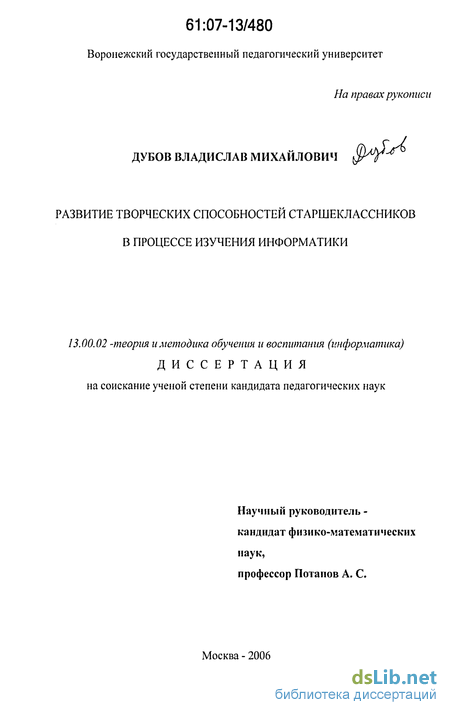 61:07-13/480

Воронежский государственный педагогический университет

На правах рукописи

ДУБОВ ВЛАДИСЛАВ МИХАЙЛОВИЧ Дубов

РАЗВИТИЕ ТВОРЧЕСКИХ СПОСОБНОСТЕЙ СТАРШЕКЛАССНИКОВ В ПРОЦЕССЕ ИЗУЧЕНИЯ ИНФОРМАТИКИ

13.00.02 -теория и методика обучения и воспитания (информатика)

ДИССЕРТАЦИЯ

на соискание ученой степени кандидата педагогических наук

Научный руководитель - кандидат физико-математических наук, профессор Потапов А. С.

Москва - 2006

dsLib.net
библиотека диссертаций